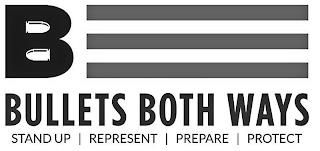 B

BULLETS BOTH WAYS

STAND UP | REPRESENT | PREPARE | PROTECT